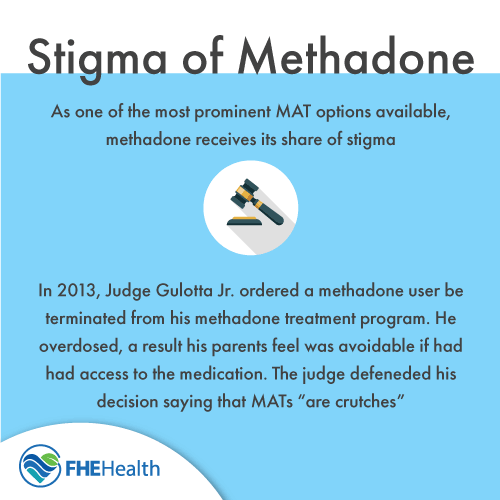 Stigma of Methadone

As one of the most prominent MAT options available, methadone receives its share of stigma

In 2013, Judge Gulotta Jr. ordered a methadone user be terminated from his methadone treatment program. He overdosed, a result his parents feel was avoidable if had had access to the medication. The judge defeneded his decision saying that MATs "are crutches"

FHEHealth